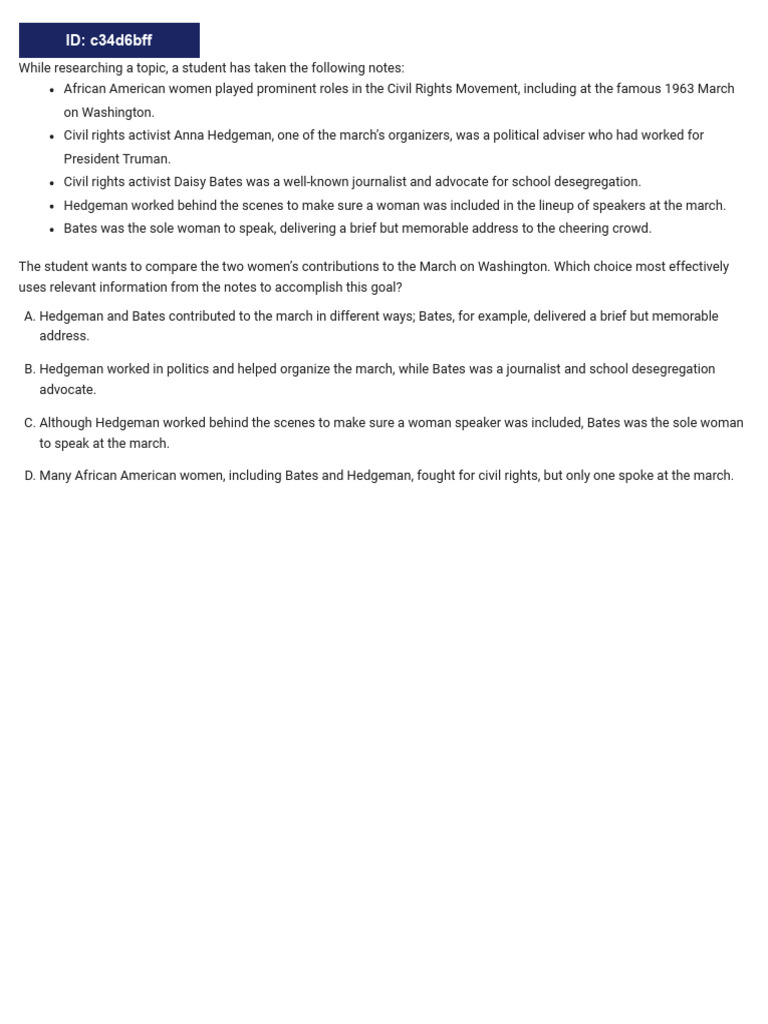 ID: c34d6bff

While researching a topic, a student has taken the following notes:

• African American women played prominent roles in the Civil Rights Movement, including at the famous 1963 March on Washington.
• Civil rights activist Anna Hedgeman, one of the march's organizers, was a political adviser who had worked for President Truman.
• Civil rights activist Daisy Bates was a well-known journalist and advocate for school desegregation.
• Hedgeman worked behind the scenes to make sure a woman was included in the lineup of speakers at the march.
• Bates was the sole woman to speak, delivering a brief but memorable address to the cheering crowd.

The student wants to compare the two women's contributions to the March on Washington. Which choice most effectively uses relevant information from the notes to accomplish this goal?

A. Hedgeman and Bates contributed to the march in different ways; Bates, for example, delivered a brief but memorable address.

B. Hedgeman worked in politics and helped organize the march, while Bates was a journalist and school desegregation advocate.

C. Although Hedgeman worked behind the scenes to make sure a woman speaker was included, Bates was the sole woman to speak at the march.

D. Many African American women, including Bates and Hedgeman, fought for civil rights, but only one spoke at the march.